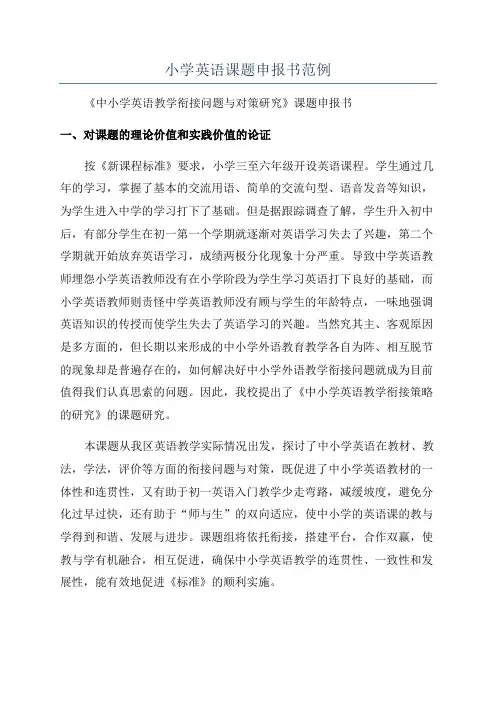 小学英语课题申报书范例

《中小学英语教学衔接问题与对策研究》课题申报书

一、对课题的理论价值和实践价值的论证

按《新课程标准》要求，小学三至六年级开设英语课程。学生通过几年的学习，掌握了基本的交流用语、简单的交流句型、语音发音等知识，为学生进入中学的学习打下了基础。但是据跟踪调查了解，学生升入初中后，有部分学生在初一第一个学期就逐渐对英语学习失去了兴趣，第二个学期就开始放弃英语学习，成绩两极分化现象十分严重。导致中学英语教师埋怨小学英语教师没有在小学阶段为学生学习英语打下良好的基础，而小学英语教师则责怪中学英语教师没有顾与学生的年龄特点，一味地强调英语知识的传授而使学生失去了英语学习的兴趣。当然究其主、客观原因是多方面的，但长期以来形成的中小学外语教育教学各自为阵、相互脱节的现象却是普遍存在的，如何解决好中小学外语教学衔接问题就成为目前值得我们认真思索的问题。因此，我校提出了《中小学英语教学衔接策略的研究》的课题研究。

本课题从我区英语教学实际情况出发，探讨了中小学英语在教材、教法，学法，评价等方面的衔接问题与对策，既促进了中小学英语教材的一体性和连贯性，又有助于初一英语入门教学少走弯路，减缓坡度，避免分化过早过快，还有助于“师与生”的双向适应，使中小学的英语课的教与学得到和谐、发展与进步。课题组将依托衔接，搭建平台，合作双赢，使教与学有机融合，相互促进，确保中小学英语教学的连贯性、一致性和发展性，能有效地促进《标准》的顺利实施。